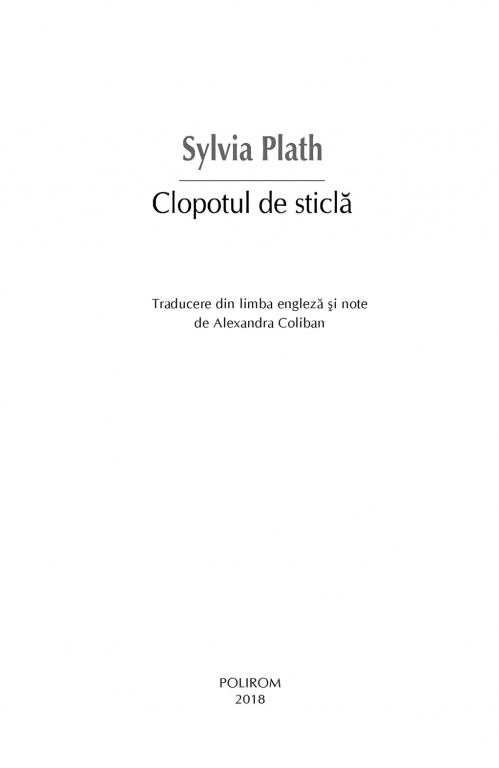 Sylvia Plath

Clopotul de sticlă

Traducere din limba engleză şi note de Alexandra Coliban

POLIROM
2018